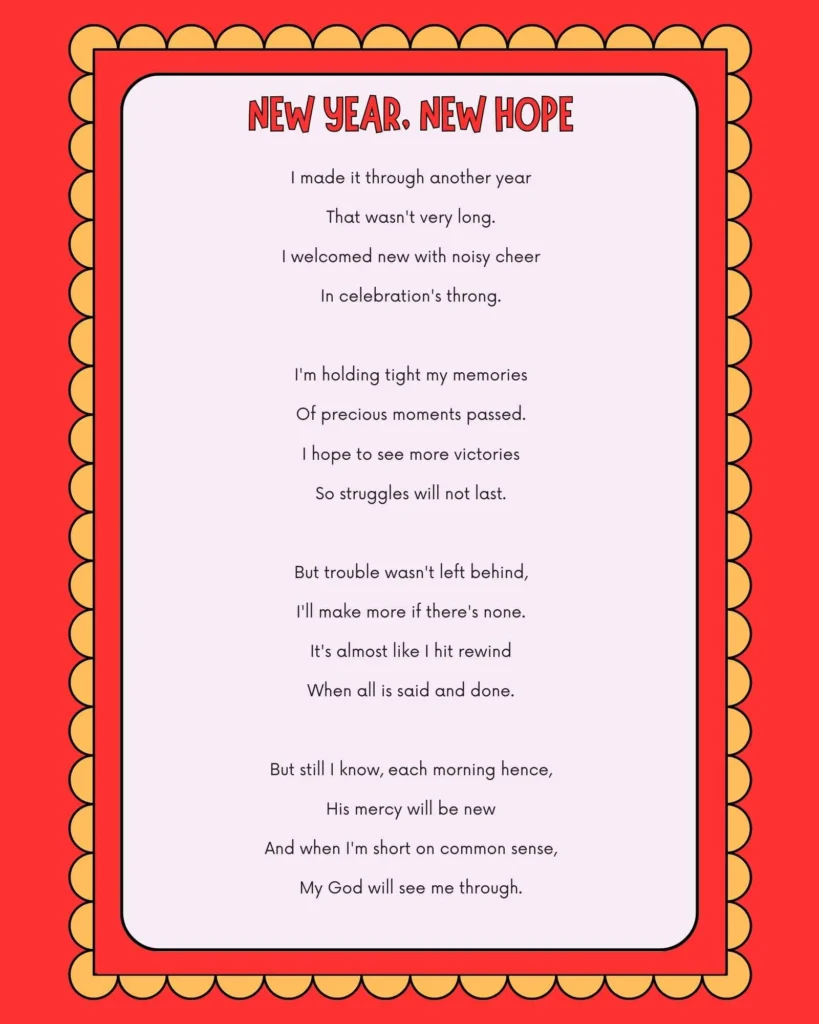 NEW YEAR, NEW HOPE

I made it through another year
That wasn't very long.
I welcomed new with noisy cheer
In celebration's throng.

I'm holding tight my memories
Of precious moments passed.
I hope to see more victories
So struggles will not last.

But trouble wasn't left behind,
I'll make more if there's none.
It's almost like I hit rewind
When all is said and done.

But still I know, each morning hence,
His mercy will be new
And when I'm short on common sense,
My God will see me through.